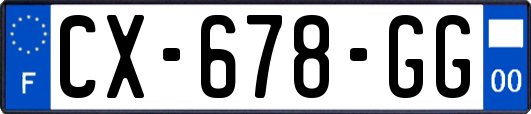 F
CX-678-GG
00